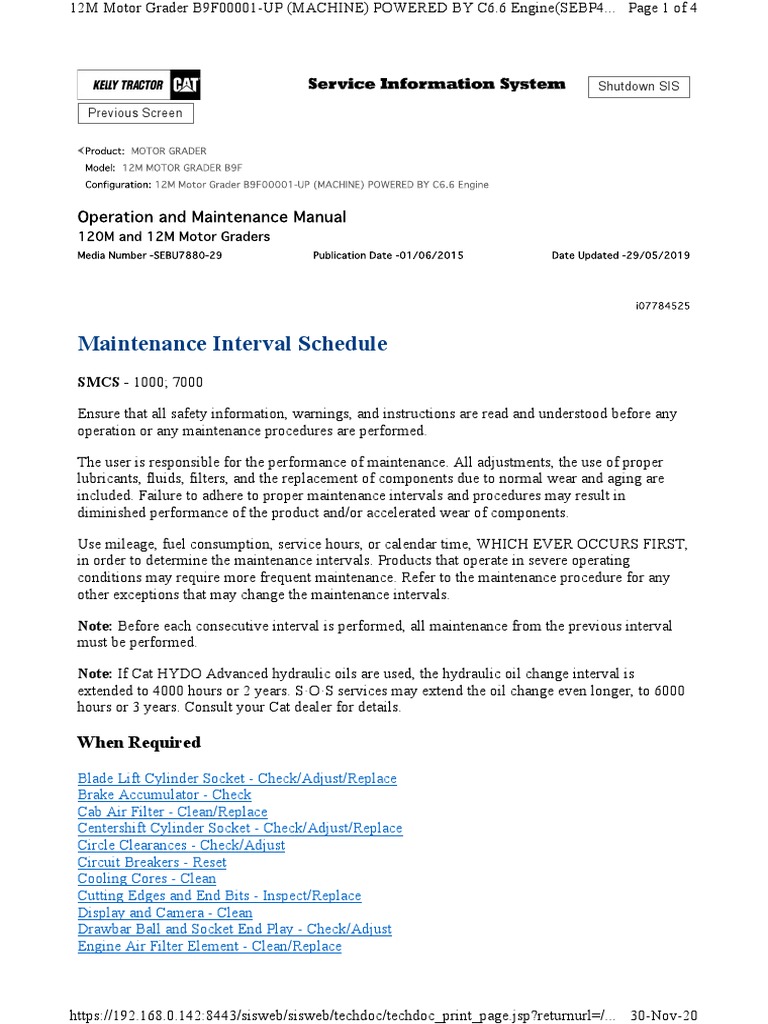 12M Motor Grader B9F00001-UP (MACHINE) POWERED BY C6.6 Engine(SEBP4... Page 1 of 4

KELLY TRACTOR CAT

Service Information System

Shutdown SIS

Previous Screen

Product: MOTOR GRADER
Model: 12M MOTOR GRADER B9F
Configuration: 12M Motor Grader B9F00001-UP (MACHINE) POWERED BY C6.6 Engine

Operation and Maintenance Manual
120M and 12M Motor Graders

Media Number -SEBU7880-29 Publication Date -01/06/2015 Date Updated -29/05/2019

i07784525

Maintenance Interval Schedule

SMCS - 1000; 7000

Ensure that all safety information, warnings, and instructions are read and understood before any operation or any maintenance procedures are performed.

The user is responsible for the performance of maintenance. All adjustments, the use of proper lubricants, fluids, filters, and the replacement of components due to normal wear and aging are included. Failure to adhere to proper maintenance intervals and procedures may result in diminished performance of the product and/or accelerated wear of components.

Use mileage, fuel consumption, service hours, or calendar time, WHICH EVER OCCURS FIRST, in order to determine the maintenance intervals. Products that operate in severe operating conditions may require more frequent maintenance. Refer to the maintenance procedure for any other exceptions that may change the maintenance intervals.

Note: Before each consecutive interval is performed, all maintenance from the previous interval must be performed.

Note: If Cat HYDO Advanced hydraulic oils are used, the hydraulic oil change interval is extended to 4000 hours or 2 years. S·O·S services may extend the oil change even longer, to 6000 hours or 3 years. Consult your Cat dealer for details.

When Required

Blade Lift Cylinder Socket - Check/Adjust/Replace
Brake Accumulator - Check
Cab Air Filter - Clean/Replace
Centershift Cylinder Socket - Check/Adjust/Replace
Circle Clearances - Check/Adjust
Circuit Breakers - Reset
Cooling Cores - Clean
Cutting Edges and End Bits - Inspect/Replace
Display and Camera - Clean
Drawbar Ball and Socket End Play - Check/Adjust
Engine Air Filter Element - Clean/Replace

https://192.168.0.142:8443/sisweb/sisweb/techdoc/techdoc_print_page.jsp?returnurl=/... 30-Nov-20